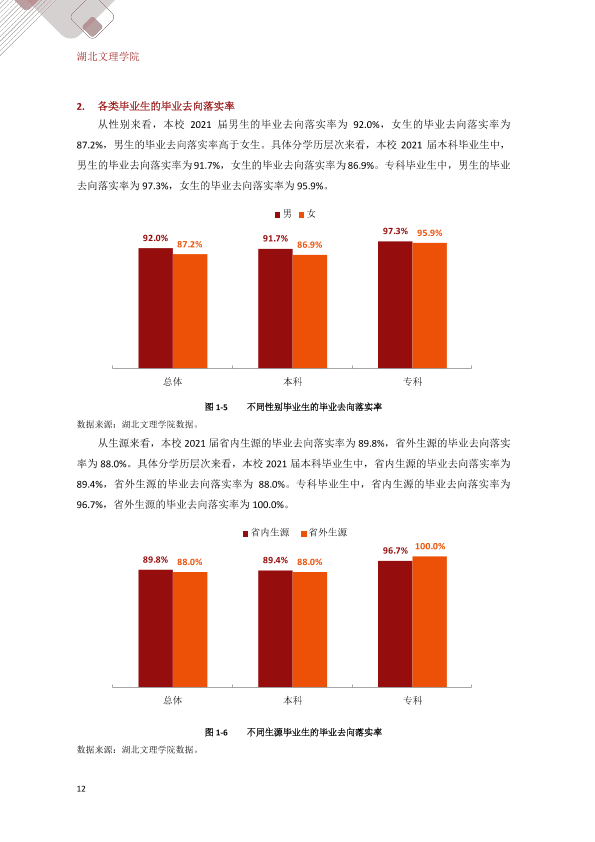 湖北文理学院

2. 各类毕业生的毕业去向落实率

从性别来看，本校2021届男生的毕业去向落实率为92.0%，女生的毕业去向落实率为87.2%，男生的毕业去向落实率高于女生。具体分学历层次来看，本校2021届本科毕业生中，男生的毕业去向落实率为91.7%，女生的毕业去向落实率为86.9%。专科毕业生中，男生的毕业去向落实率为97.3%，女生的毕业去向落实率为95.9%。

男 女

92.0% 87.2%
91.7% 86.9%
97.3% 95.9%

总体 本科 专科

图1-5 不同性别毕业生的毕业去向落实率

数据来源：湖北文理学院数据。

从生源来看，本校2021届省内生源的毕业去向落实率为89.8%，省外生源的毕业去向落实率为88.0%。具体分学历层次来看，本校2021届本科毕业生中，省内生源的毕业去向落实率为89.4%，省外生源的毕业去向落实率为88.0%。专科毕业生中，省内生源的毕业去向落实率为96.7%，省外生源的毕业去向落实率为100.0%。

省内生源 省外生源

89.8% 88.0%
89.4% 88.0%
96.7% 100.0%

总体 本科 专科

图1-6 不同生源毕业生的毕业去向落实率

数据来源：湖北文理学院数据。

12